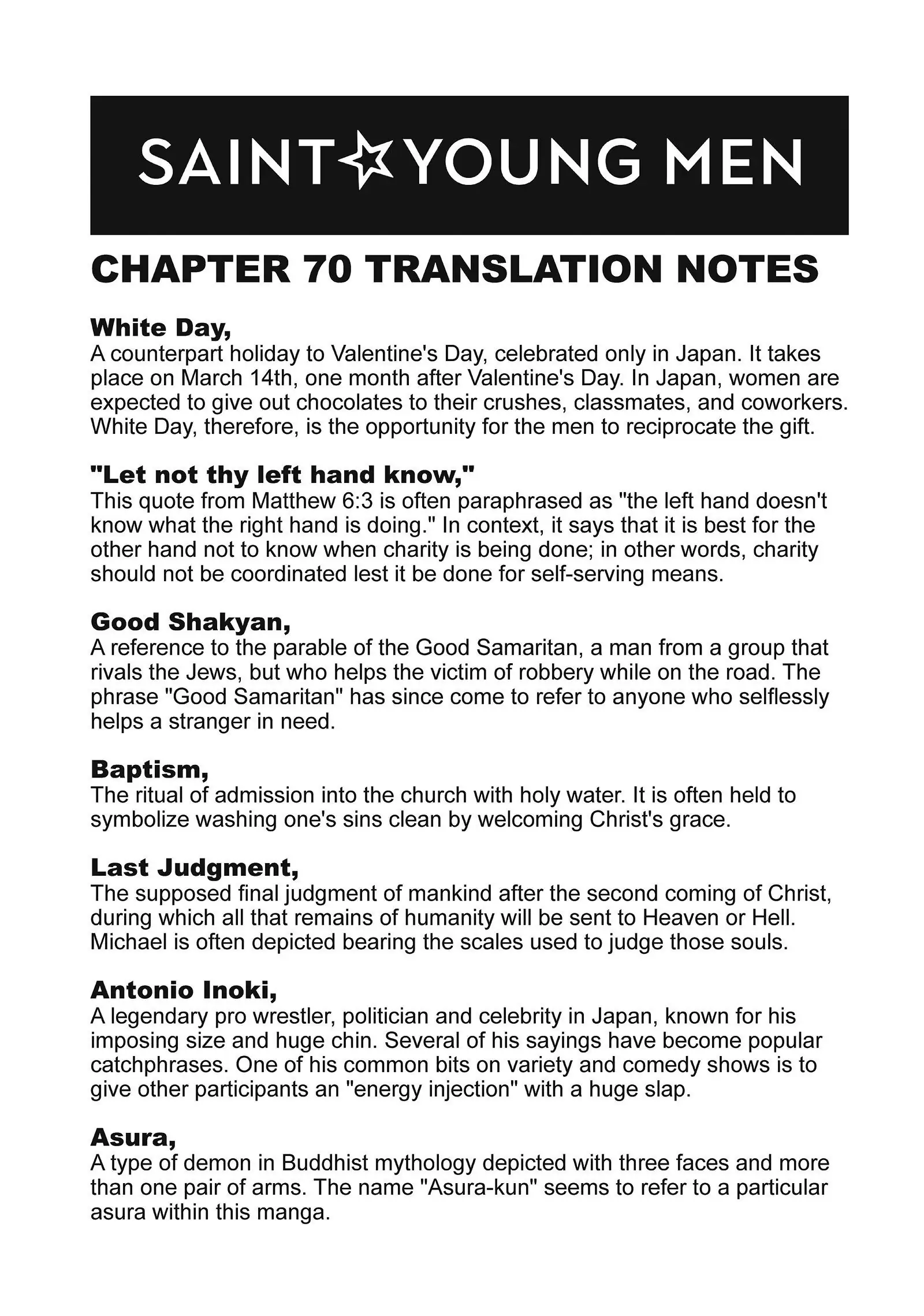 SAINT☆YOUNG MEN

CHAPTER 70 TRANSLATION NOTES

White Day,
A counterpart holiday to Valentine's Day, celebrated only in Japan. It takes place on March 14th, one month after Valentine's Day. In Japan, women are expected to give out chocolates to their crushes, classmates, and coworkers. White Day, therefore, is the opportunity for the men to reciprocate the gift.

"Let not thy left hand know,"
This quote from Matthew 6:3 is often paraphrased as "the left hand doesn't know what the right hand is doing." In context, it says that it is best for the other hand not to know when charity is being done; in other words, charity should not be coordinated lest it be done for self-serving means.

Good Shakyan,
A reference to the parable of the Good Samaritan, a man from a group that rivals the Jews, but who helps the victim of robbery while on the road. The phrase "Good Samaritan" has since come to refer to anyone who selflessly helps a stranger in need.

Baptism,
The ritual of admission into the church with holy water. It is often held to symbolize washing one's sins clean by welcoming Christ's grace.

Last Judgment,
The supposed final judgment of mankind after the second coming of Christ, during which all that remains of humanity will be sent to Heaven or Hell. Michael is often depicted bearing the scales used to judge those souls.

Antonio Inoki,
A legendary pro wrestler, politician and celebrity in Japan, known for his imposing size and huge chin. Several of his sayings have become popular catchphrases. One of his common bits on variety and comedy shows is to give other participants an "energy injection" with a huge slap.

Asura,
A type of demon in Buddhist mythology depicted with three faces and more than one pair of arms. The name "Asura-kun" seems to refer to a particular asura within this manga.